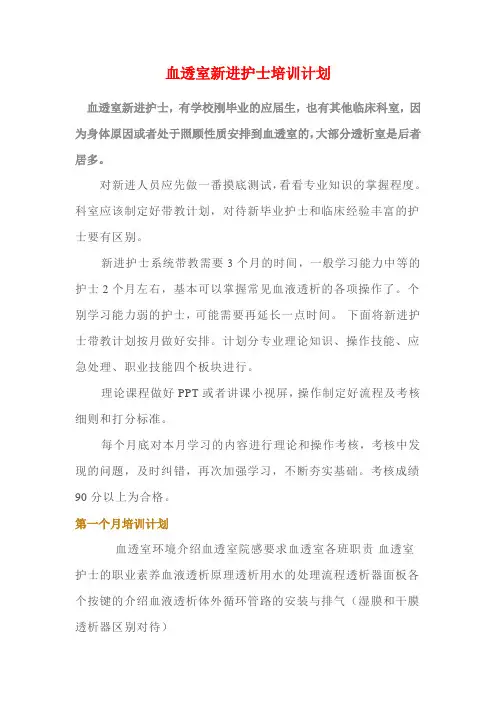 血透室新进护士培训计划

血透室新进护士，有学校刚毕业的应届生，也有其他临床科室，因为身体原因或者处于照顾性质安排到血透室的，大部分透析室是后者居多。

对新进人员应先做一番摸底测试，看看专业知识的掌握程度。科室应该制定好带教计划，对待新毕业护士和临床经验丰富的护士要有区别。

新进护士系统带教需要 3 个月的时间，一般学习能力中等的护士 2 个月左右，基本可以掌握常见血液透析的各项操作了。个别学习能力弱的护士，可能需要再延长一点时间。 下面将新进护士带教计划按月做好安排。计划分专业理论知识、操作技能、应急处理、职业技能四个板块进行。

理论课程做好 PPT 或者讲课小视屏，操作制定好流程及考核细则和打分标准。

每个月底对本月学习的内容进行理论和操作考核，考核中发现的问题，及时纠错，再次加强学习，不断夯实基础。考核成绩 90 分以上为合格。

第一个月培训计划

血透室环境介绍血透室院感要求血透室各班职责 血透室护士的职业素养血液透析原理透析用水的处理流程透析器面板各个按键的介绍血液透析体外循环管路的安装与排气（湿膜和干膜透析器区别对待）